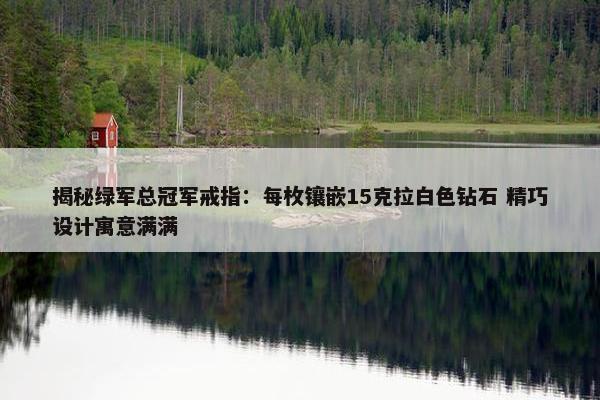 揭秘绿军总冠军戒指：每枚镶嵌15克拉白色钻石 精巧设计寓意满满